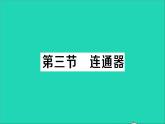 第三节　连通器